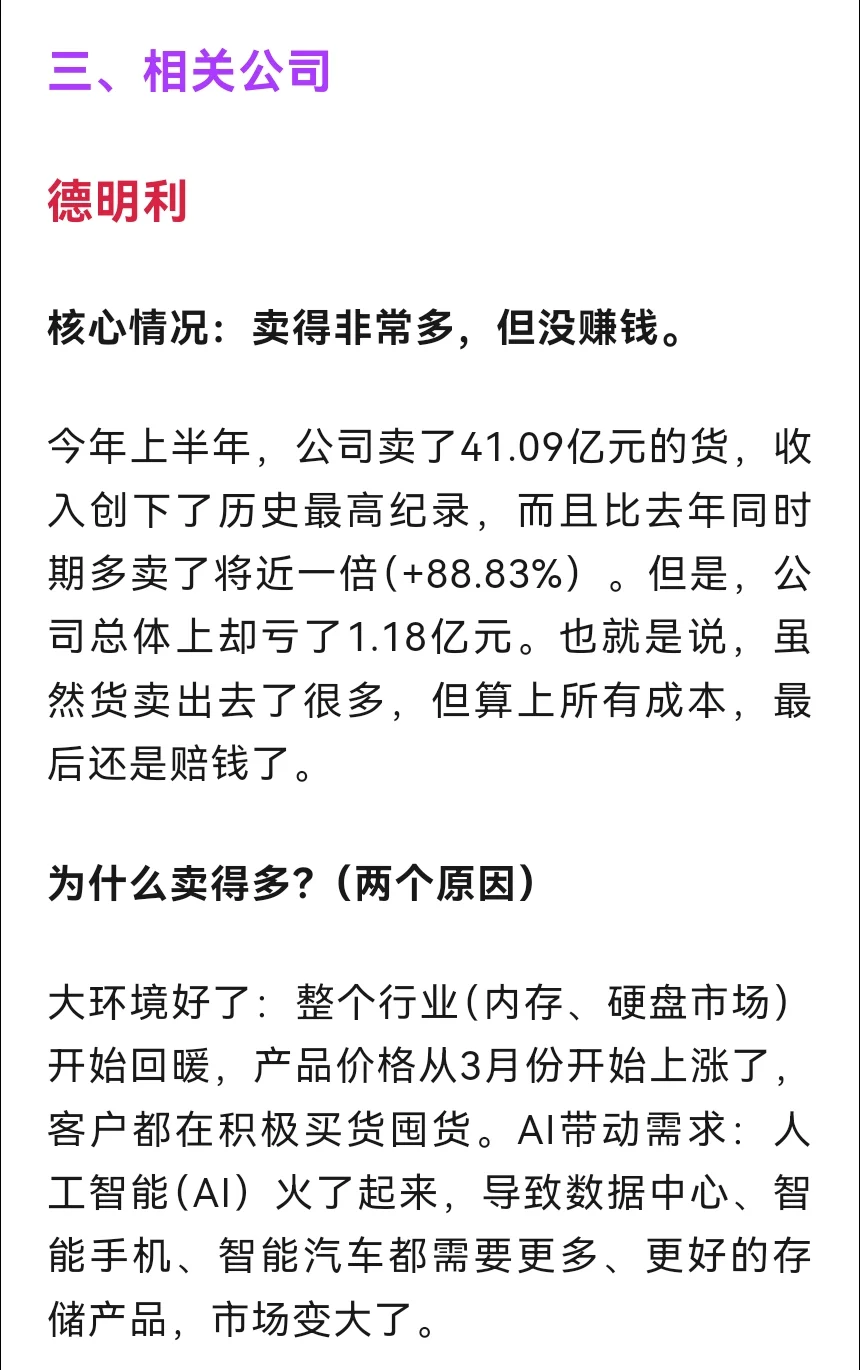 三、相关公司

德明利

核心情况：卖得非常多，但没赚钱。

今年上半年，公司卖了41.09亿元的货，收入创下了历史最高纪录，而且比去年同时期多卖了将近一倍(+88.83%）。但是，公司总体上却亏了1.18亿元。也就是说，虽然货卖出去了很多，但算上所有成本，最后还是赔钱了。

为什么卖得多？（两个原因）

大环境好了：整个行业(内存、硬盘市场）开始回暖，产品价格从3月份开始上涨了，客户都在积极买货囤货。AI带动需求：人工智能(AI）火了起来，导致数据中心、智能手机、智能汽车都需要更多、更好的存储产品，市场变大了。